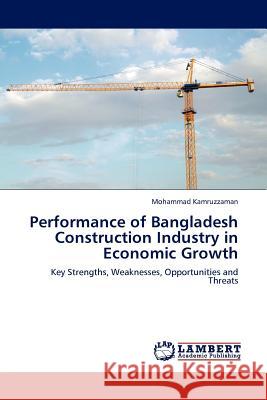 Mohammad Kamruzzaman

Performance of Bangladesh Construction Industry in Economic Growth

Key Strengths, Weaknesses, Opportunities and Threats

LAP
LAMBERT
Academic Publishing

Kraina Książek